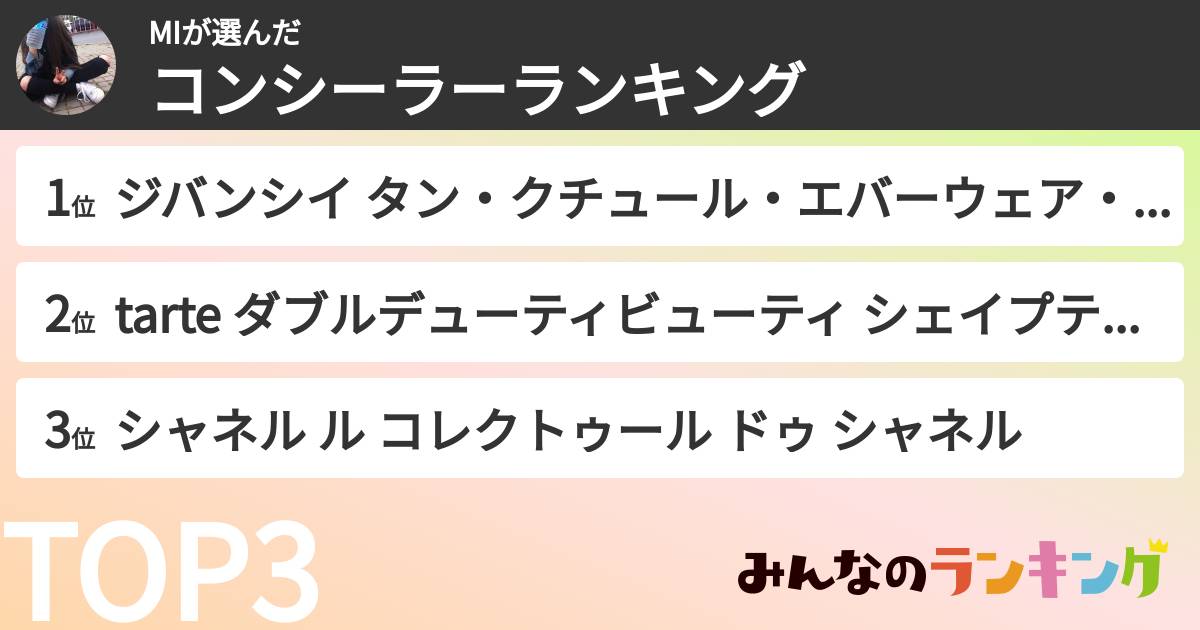 MIが選んだ
コンシーラーランキング

1位 ジバンシイ タン・クチュール・エバーウェア・...

2位 tarte ダブルデューティビューティ シェイプテ...

3位 シャネル ル コレクトゥール ドゥ シャネル

TOP3

みんなのランキング